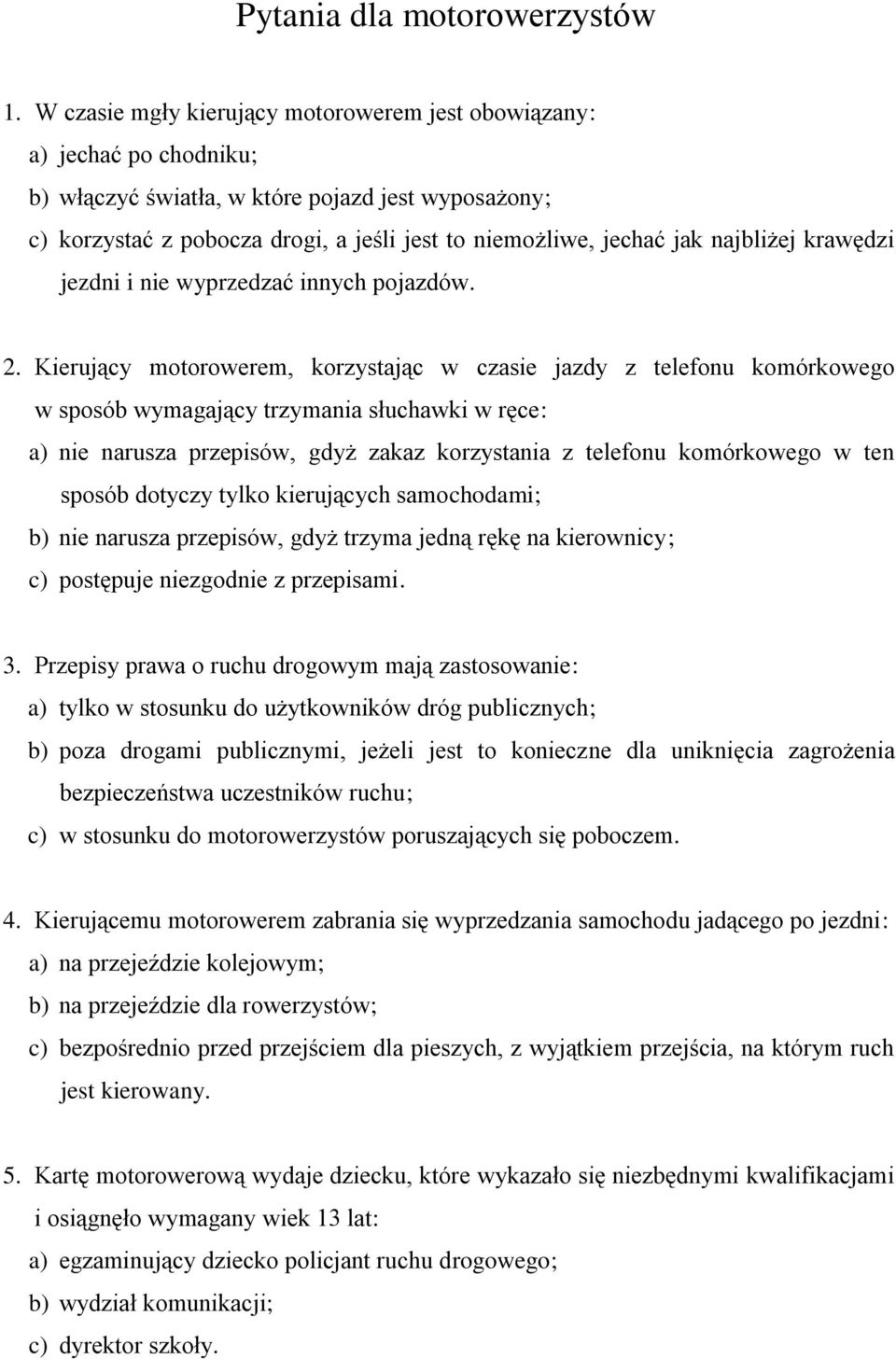 Pytania dla motorowerzystów

1. W czasie mgły kierujący motorowerem jest obowiązany:
a) jechać po chodniku;
b) włączyć światła, w które pojazd jest wyposażony;
c) korzystać z pobocza drogi, a jeśli jest to niemożliwe, jechać jak najbliżej krawędzi jezdni i nie wyprzedzać innych pojazdów.

2. Kierujący motorowerem, korzystając w czasie jazdy z telefonu komórkowego w sposób wymagający trzymania słuchawki w ręce:
a) nie narusza przepisów, gdyż zakaz korzystania z telefonu komórkowego w ten sposób dotyczy tylko kierujących samochodami;
b) nie narusza przepisów, gdyż trzyma jedną rękę na kierownicy;
c) postępuje niezgodnie z przepisami.

3. Przepisy prawa o ruchu drogowym mają zastosowanie:
a) tylko w stosunku do użytkowników dróg publicznych;
b) poza drogami publicznymi, jeżeli jest to konieczne dla uniknięcia zagrożenia bezpieczeństwa uczestników ruchu;
c) w stosunku do motorowerzystów poruszających się poboczem.

4. Kierującemu motorowerem zabrania się wyprzedzania samochodu jadącego po jezdni:
a) na przejeździe kolejowym;
b) na przejeździe dla rowerzystów;
c) bezpośrednio przed przejściem dla pieszych, z wyjątkiem przejścia, na którym ruch jest kierowany.

5. Kartę motorowerową wydaje dziecku, które wykazało się niezbędnymi kwalifikacjami i osiągnęło wymagany wiek 13 lat:
a) egzaminujący dziecko policjant ruchu drogowego;
b) wydział komunikacji;
c) dyrektor szkoły.